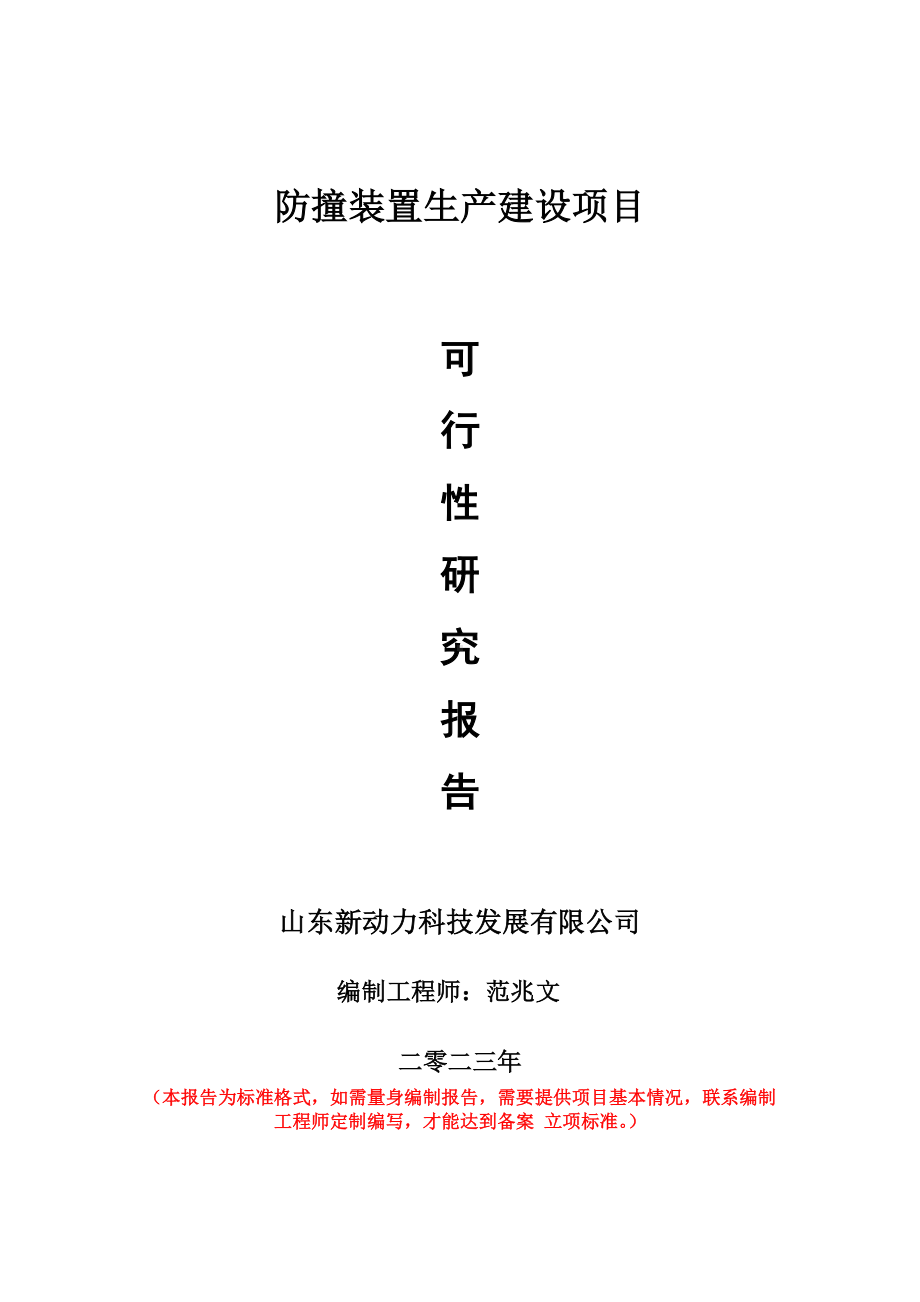 防撞装置生产建设项目

可
行
性
研
究
报
告

山东新动力科技发展有限公司

编制工程师：范兆文

二零二三年

（本报告为标准格式，如需量身编制报告，需要提供项目基本情况，联系编制工程师定制编写，才能达到备案 立项标准。）